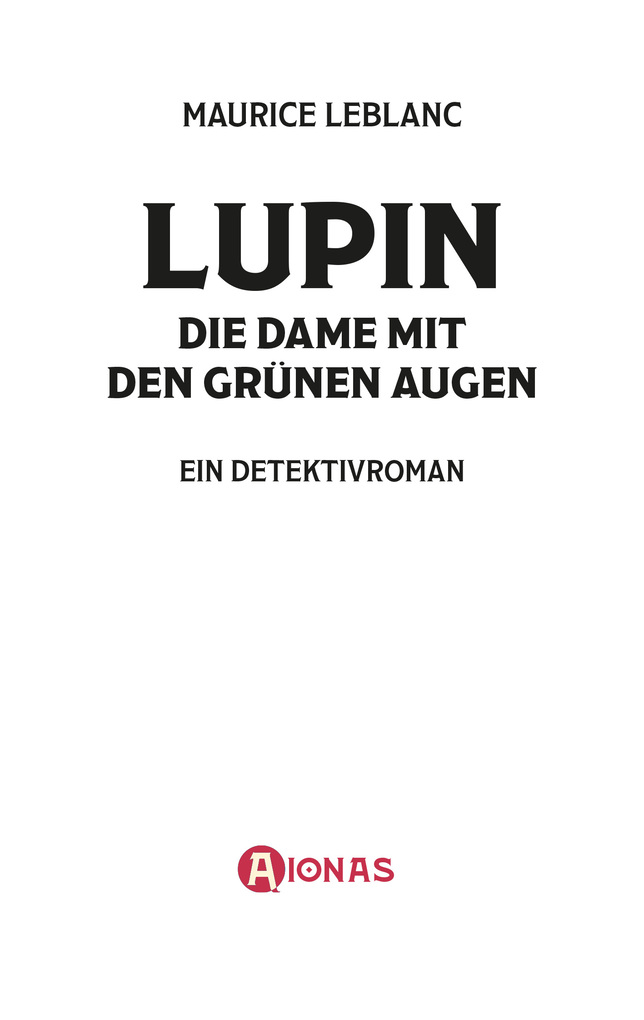 MAURICE LEBLANC

LUPIN

DIE DAME MIT DEN GRÜNEN AUGEN

EIN DETEKTIVROMAN

AIONAS